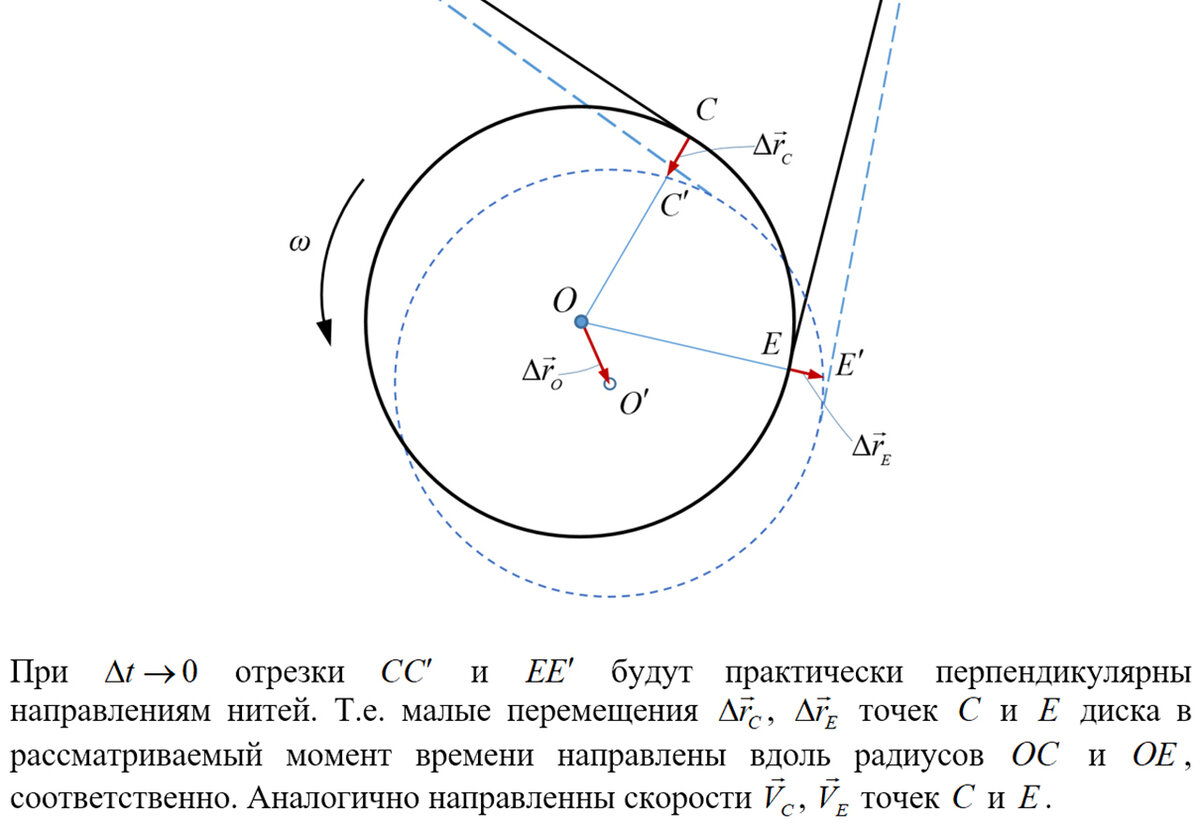 $C$
$\Delta\vec{r}_C$
$C'$
$\omega$
$O$
$E$
$E'$
$\Delta\vec{r}_O$
$O'$
$\Delta\vec{r}_E$

При $\Delta t \to 0$ отрезки $CC'$ и $EE'$ будут практически перпендикулярны направлениям нитей. Т.е. малые перемещения $\Delta\vec{r}_C$, $\Delta\vec{r}_E$ точек $C$ и $E$ диска в рассматриваемый момент времени направлены вдоль радиусов $OC$ и $OE$, соответственно. Аналогично направленны скорости $\vec{V}_C$, $\vec{V}_E$ точек $C$ и $E$.